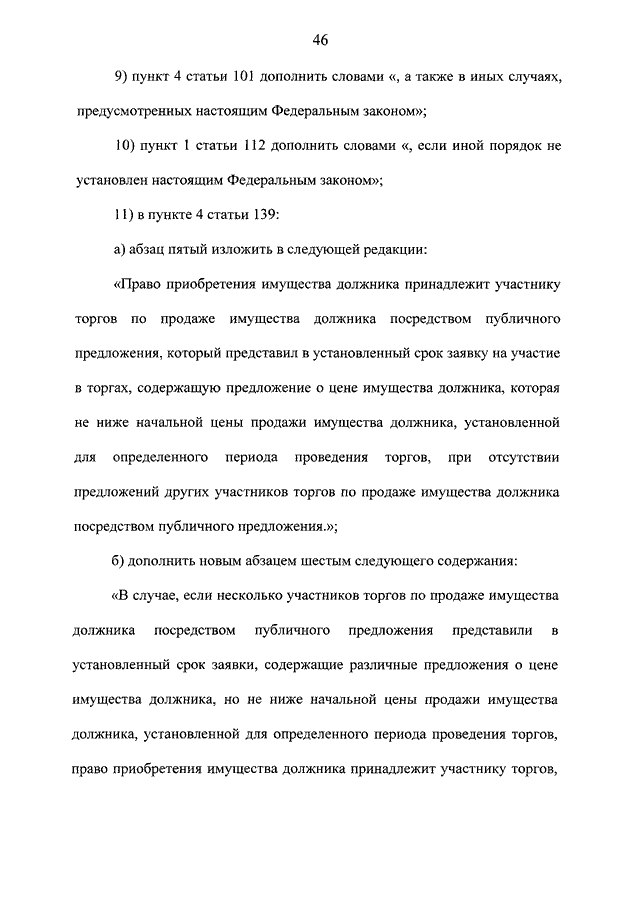 46

9) пункт 4 статьи 101 дополнить словами «, а также в иных случаях, предусмотренных настоящим Федеральным законом»;

10) пункт 1 статьи 112 дополнить словами «, если иной порядок не установлен настоящим Федеральным законом»;

11) в пункте 4 статьи 139:

а) абзац пятый изложить в следующей редакции:

«Право приобретения имущества должника принадлежит участнику торгов по продаже имущества должника посредством публичного предложения, который представил в установленный срок заявку на участие в торгах, содержащую предложение о цене имущества должника, которая не ниже начальной цены продажи имущества должника, установленной для определенного периода проведения торгов, при отсутствии предложений других участников торгов по продаже имущества должника посредством публичного предложения.»;

б) дополнить новым абзацем шестым следующего содержания:

«В случае, если несколько участников торгов по продаже имущества должника посредством публичного предложения представили в установленный срок заявки, содержащие различные предложения о цене имущества должника, но не ниже начальной цены продажи имущества должника, установленной для определенного периода проведения торгов, право приобретения имущества должника принадлежит участнику торгов,